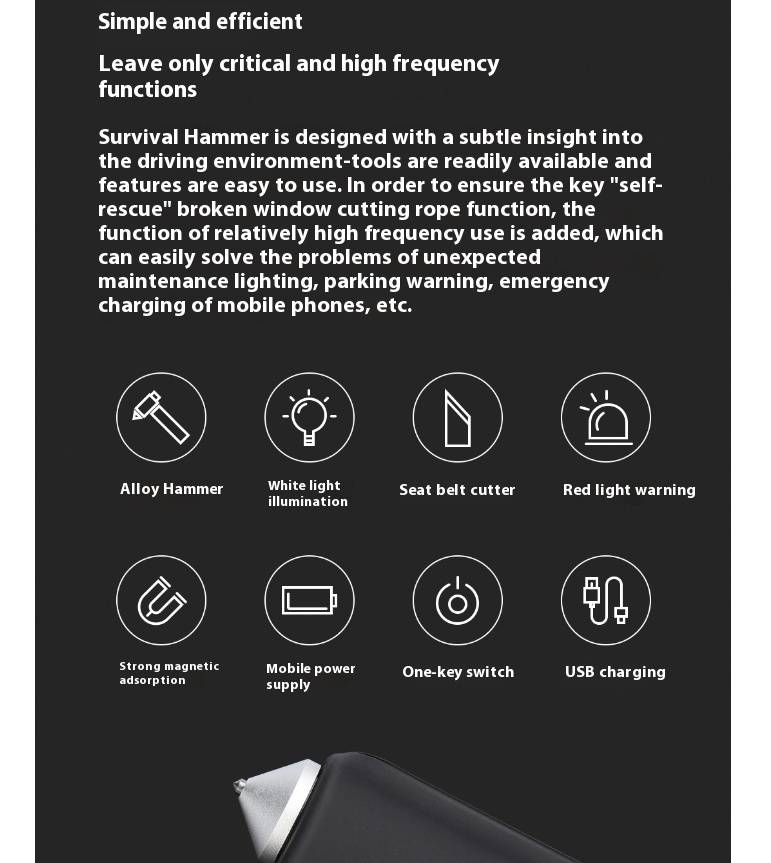 Simple and efficient

Leave only critical and high frequency functions

Survival Hammer is designed with a subtle insight into the driving environment-tools are readily available and features are easy to use. In order to ensure the key "self-rescue" broken window cutting rope function, the function of relatively high frequency use is added, which can easily solve the problems of unexpected maintenance lighting, parking warning, emergency charging of mobile phones, etc.

Alloy Hammer

White light illumination

Seat belt cutter

Red light warning

Strong magnetic adsorption

Mobile power supply

One-key switch

USB charging